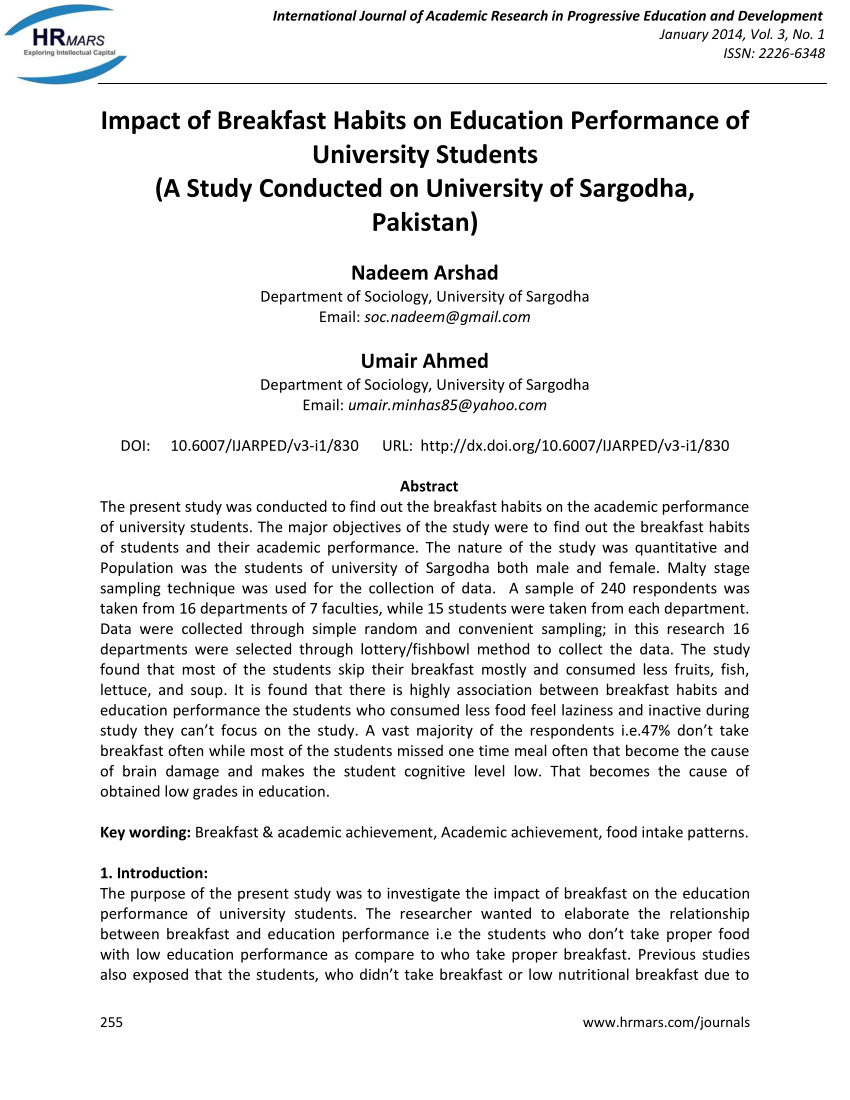 HRMARS
Exploring Intellectual Capital

International Journal of Academic Research in Progressive Education and Development
January 2014, Vol. 3, No. 1
ISSN: 2226-6348

Impact of Breakfast Habits on Education Performance of University Students
(A Study Conducted on University of Sargodha, Pakistan)

Nadeem Arshad
Department of Sociology, University of Sargodha
Email: soc.nadeem@gmail.com

Umair Ahmed
Department of Sociology, University of Sargodha
Email: umair.minhas85@yahoo.com

DOI: 10.6007/IJARPED/v3-i1/830 URL: http://dx.doi.org/10.6007/IJARPED/v3-i1/830

Abstract
The present study was conducted to find out the breakfast habits on the academic performance of university students. The major objectives of the study were to find out the breakfast habits of students and their academic performance. The nature of the study was quantitative and Population was the students of university of Sargodha both male and female. Malty stage sampling technique was used for the collection of data. A sample of 240 respondents was taken from 16 departments of 7 faculties, while 15 students were taken from each department. Data were collected through simple random and convenient sampling; in this research 16 departments were selected through lottery/fishbowl method to collect the data. The study found that most of the students skip their breakfast mostly and consumed less fruits, fish, lettuce, and soup. It is found that there is highly association between breakfast habits and education performance the students who consumed less food feel laziness and inactive during study they can't focus on the study. A vast majority of the respondents i.e.47% don't take breakfast often while most of the students missed one time meal often that become the cause of brain damage and makes the student cognitive level low. That becomes the cause of obtained low grades in education.

Key wording: Breakfast & academic achievement, Academic achievement, food intake patterns.

1. Introduction:
The purpose of the present study was to investigate the impact of breakfast on the education performance of university students. The researcher wanted to elaborate the relationship between breakfast and education performance i.e the students who don't take proper food with low education performance as compare to who take proper breakfast. Previous studies also exposed that the students, who didn't take breakfast or low nutritional breakfast due to

255 www.hrmars.com/journals